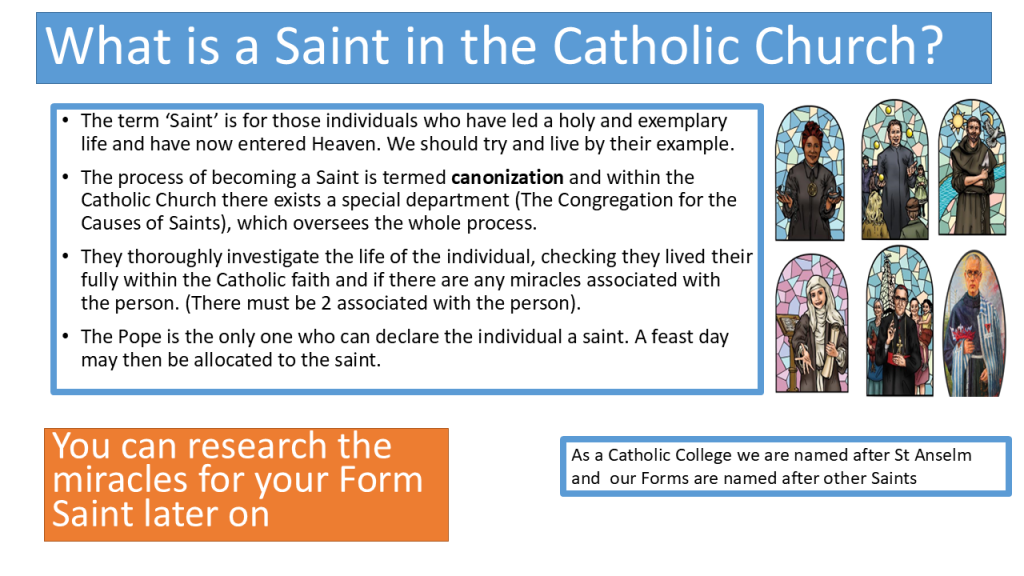 What is a Saint in the Catholic Church?

• The term 'Saint' is for those individuals who have led a holy and exemplary life and have now entered Heaven. We should try and live by their example.
• The process of becoming a Saint is termed canonization and within the Catholic Church there exists a special department (The Congregation for the Causes of Saints), which oversees the whole process.
• They thoroughly investigate the life of the individual, checking they lived their fully within the Catholic faith and if there are any miracles associated with the person. (There must be 2 associated with the person).
• The Pope is the only one who can declare the individual a saint. A feast day may then be allocated to the saint.

You can research the miracles for your Form Saint later on

As a Catholic College we are named after St Anselm and our Forms are named after other Saints